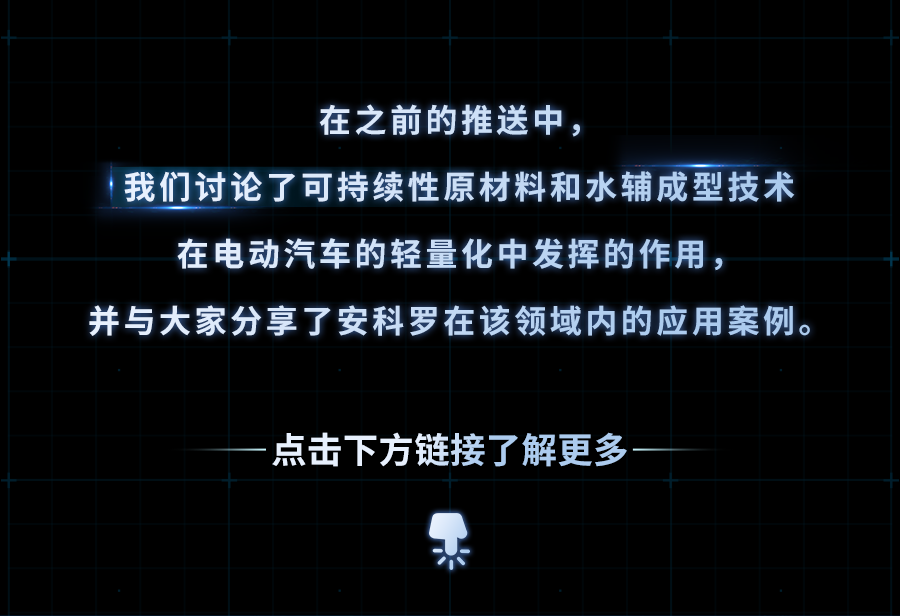 在之前的推送中，
我们讨论了可持续性原材料和水辅成型技术
在电动汽车的轻量化中发挥的作用，
并与大家分享了安科罗在该领域内的应用案例。

点击下方链接了解更多